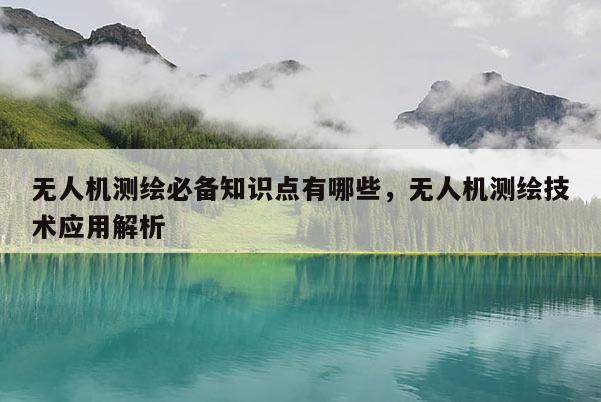 无人机测绘必备知识点有哪些，无人机测绘技术应用解析